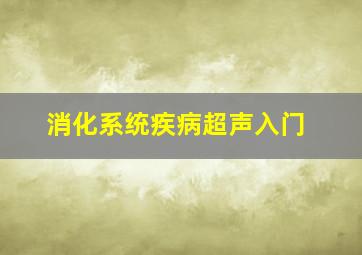 消化系统疾病超声入门